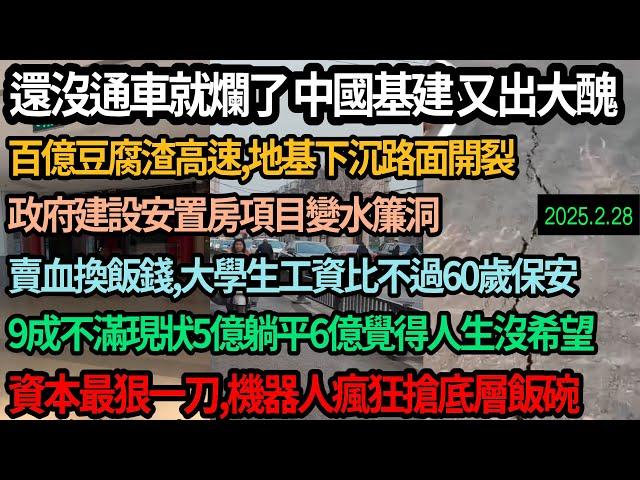 還沒通車就爛了 中國基建又出大醜

百億豆腐渣高速,地基下沉路面開裂

政府建設安置房項目變水簾洞

2025.2.28

賣血換飯錢,大學生工資比不過60歲保安

9成不滿現狀5億躺平6億覺得人生沒希望

資本最狠一刀,機器人瘋狂搶底層飯碗